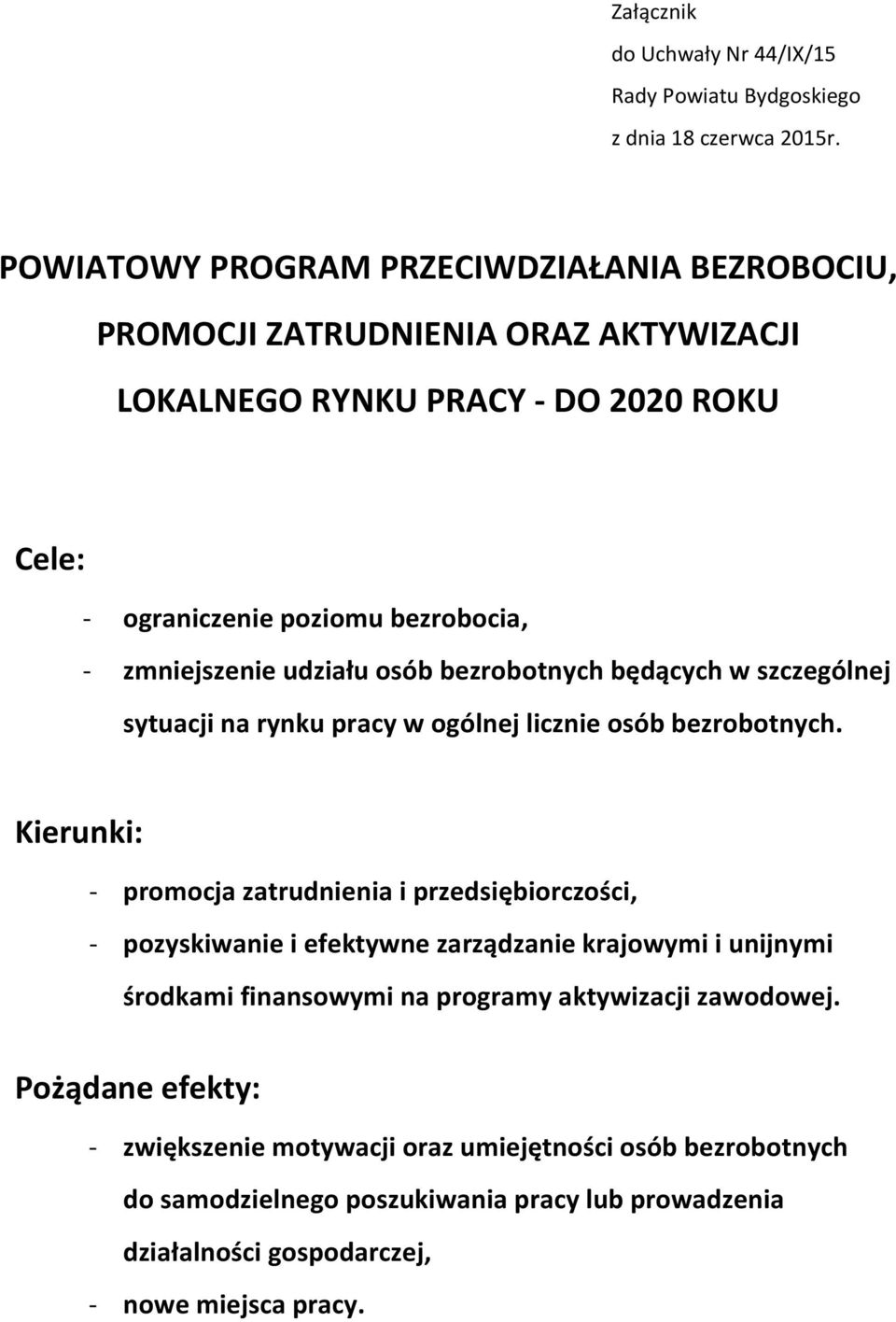 Załącznik
do Uchwały Nr 44/IX/15
Rady Powiatu Bydgoskiego
z dnia 18 czerwca 2015r.

POWIATOWY PROGRAM PRZECIWDZIAŁANIA BEZROBOCIU, PROMOCJI ZATRUDNIENIA ORAZ AKTYWIZACJI LOKALNEGO RYNKU PRACY - DO 2020 ROKU

Cele:

- ograniczenie poziomu bezrobocia,
- zmniejszenie udziału osób bezrobotnych będących w szczególnej sytuacji na rynku pracy w ogólnej licznie osób bezrobotnych.

Kierunki:

- promocja zatrudnienia i przedsiębiorczości,
- pozyskiwanie i efektywne zarządzanie krajowymi i unijnymi środkami finansowymi na programy aktywizacji zawodowej.

Pożądane efekty:

- zwiększenie motywacji oraz umiejętności osób bezrobotnych do samodzielnego poszukiwania pracy lub prowadzenia działalności gospodarczej,
- nowe miejsca pracy.